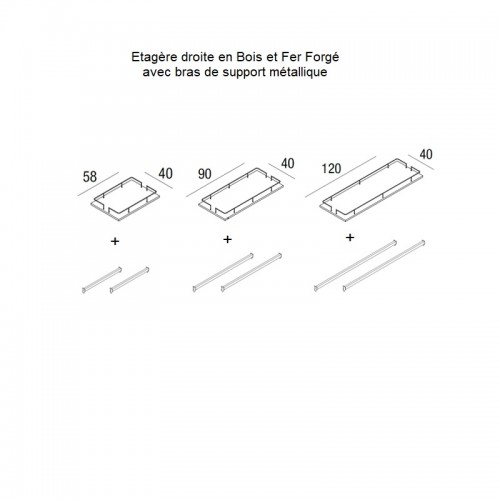 Etagère droite en Bois et Fer Forgé
avec bras de support métallique

58
40
90
40
120
40

+
+
+